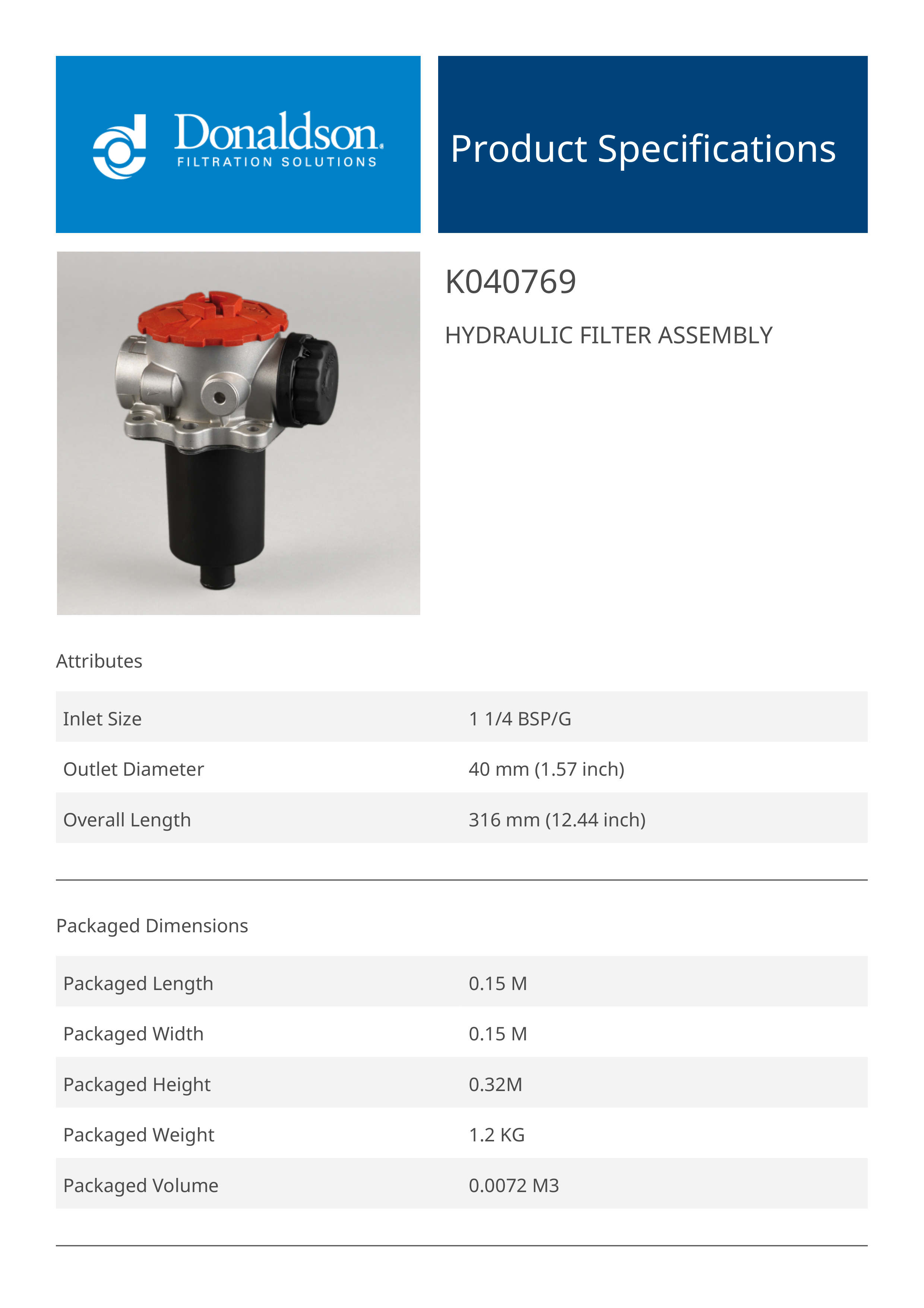 Donaldson.
FILTRATION SOLUTIONS

Product Specifications

K040769

HYDRAULIC FILTER ASSEMBLY

Attributes

| Inlet Size | 1 1/4 BSP/G |
|---|---|
| Outlet Diameter | 40 mm (1.57 inch) |
| Overall Length | 316 mm (12.44 inch) |

Packaged Dimensions

| Packaged Length | 0.15 M |
|---|---|
| Packaged Width | 0.15 M |
| Packaged Height | 0.32M |
| Packaged Weight | 1.2 KG |
| Packaged Volume | 0.0072 M3 |